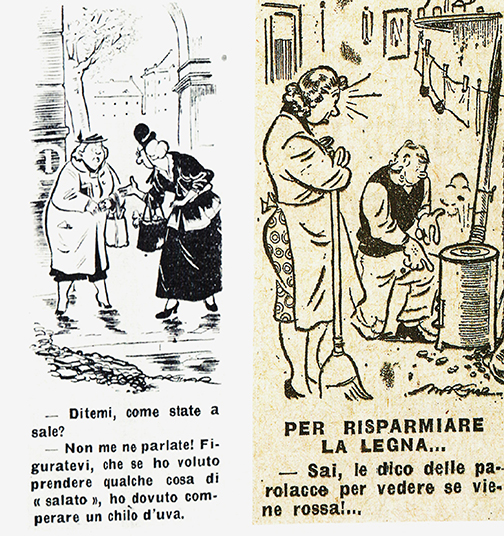 — Ditemi, come state a sale?

— Non me ne parlate! Figuratevi, che se ho voluto prendere qualche cosa di « salato », ho dovuto comperare un chilo d'uva.

PER RISPARMIARE LA LEGNA...

— Sai, le dico delle parolacce per vedere se viene rossa!...